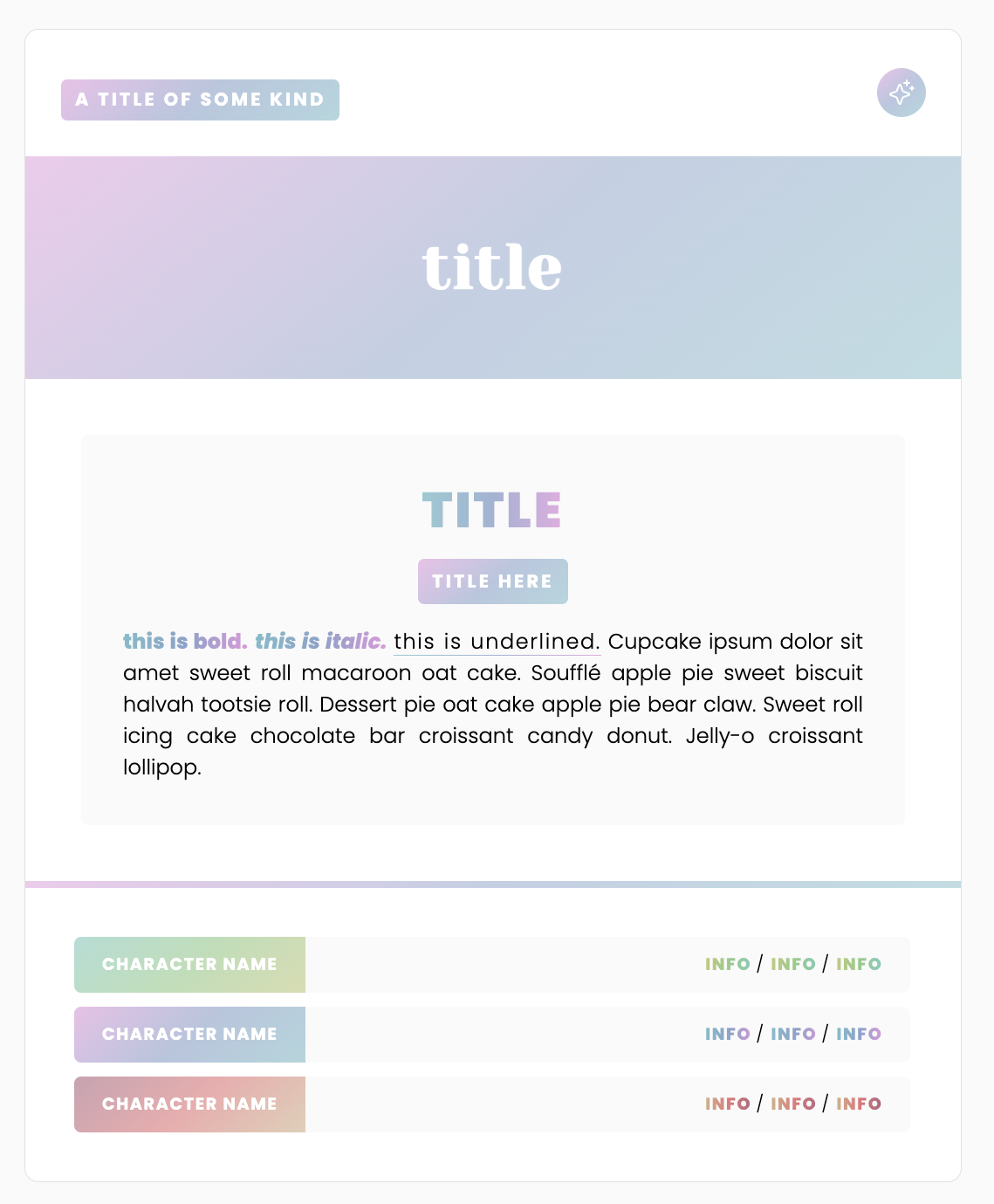 A TITLE OF SOME KIND

title

TITLE

TITLE HERE

this is bold. this is italic. this is underlined. Cupcake ipsum dolor sit amet sweet roll macaroon oat cake. Soufflé apple pie sweet biscuit halvah tootsie roll. Dessert pie oat cake apple pie bear claw. Sweet roll icing cake chocolate bar croissant candy donut. Jelly-o croissant lollipop.

CHARACTER NAME INFO / INFO / INFO

CHARACTER NAME INFO / INFO / INFO

CHARACTER NAME INFO / INFO / INFO